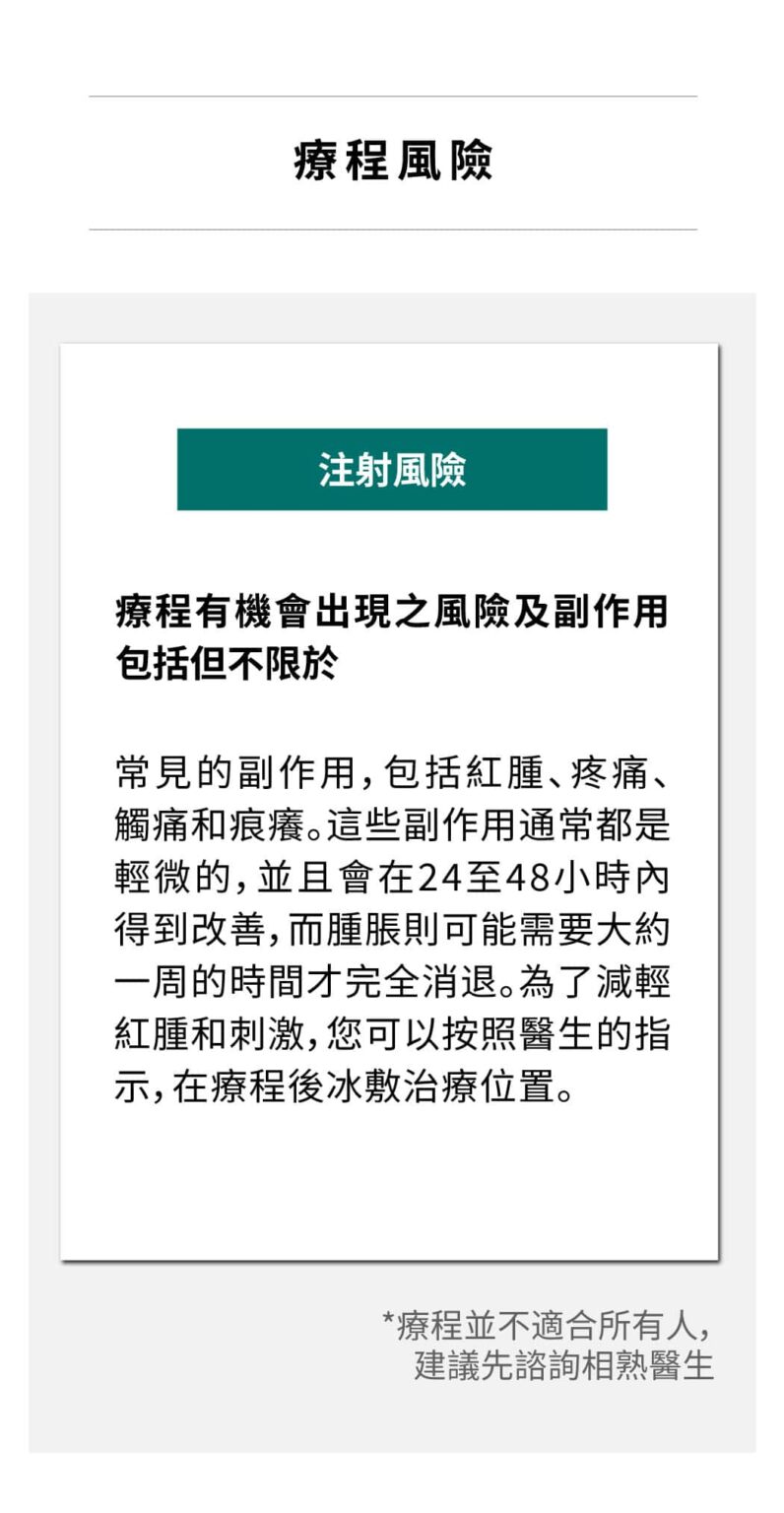 療程風險

注射風險

療程有機會出現之風險及副作用包括但不限於

常見的副作用，包括紅腫、疼痛、觸痛和痕癢。這些副作用通常都是輕微的，並且會在24至48小時內得到改善，而腫脹則可能需要大約一周的時間才完全消退。為了減輕紅腫和刺激，您可以按照醫生的指示，在療程後冰敷治療位置。

*療程並不適合所有人，
建議先諮詢相熟醫生